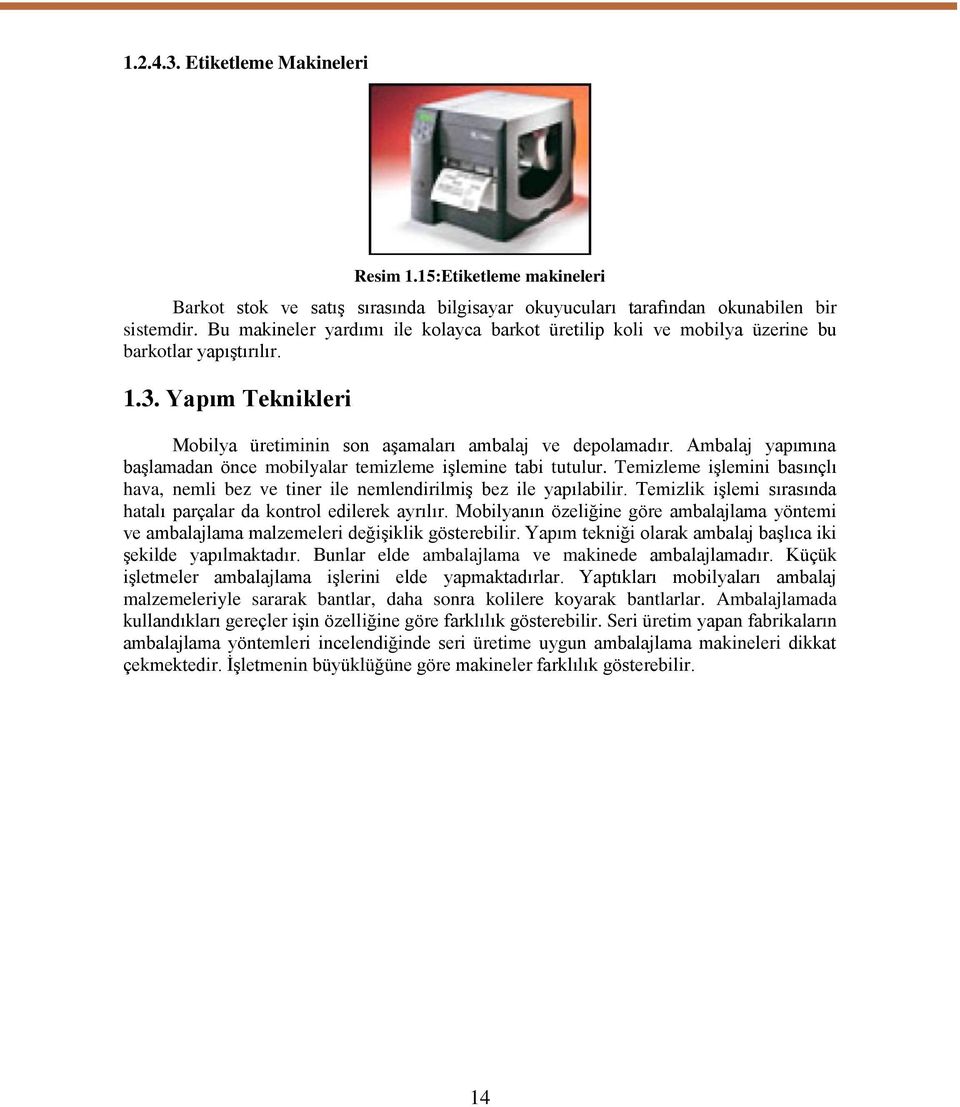 1.2.4.3. Etiketleme Makineleri

Resim 1.15:Etiketleme makineleri

Barkot stok ve satış sırasında bilgisayar okuyucuları tarafından okunabilen bir sistemdir. Bu makineler yardımı ile kolayca barkot üretilip koli ve mobilya üzerine bu barkotlar yapıştırılır.

1.3. Yapım Teknikleri

Mobilya üretiminin son aşamaları ambalaj ve depolamadır. Ambalaj yapımına başlamadan önce mobilyalar temizleme işlemine tabi tutulur. Temizleme işlemini basınçlı hava, nemli bez ve tiner ile nemlendirilmiş bez ile yapılabilir. Temizlik işlemi sırasında hatalı parçalar da kontrol edilerek ayrılır. Mobilyanın özeliğine göre ambalajlama yöntemi ve ambalajlama malzemeleri değişiklik gösterebilir. Yapım tekniği olarak ambalaj başlıca iki şekilde yapılmaktadır. Bunlar elde ambalajlama ve makinede ambalajlamadır. Küçük işletmeler ambalajlama işlerini elde yapmaktadırlar. Yaptıkları mobilyaları ambalaj malzemeleriyle sararak bantlar, daha sonra kolilere koyarak bantlarlar. Ambalajlamada kullandıkları gereçler işin özelliğine göre farklılık gösterebilir. Seri üretim yapan fabrikaların ambalajlama yöntemleri incelendiğinde seri üretime uygun ambalajlama makineleri dikkat çekmektedir. İşletmenin büyüklüğüne göre makineler farklılık gösterebilir.

14